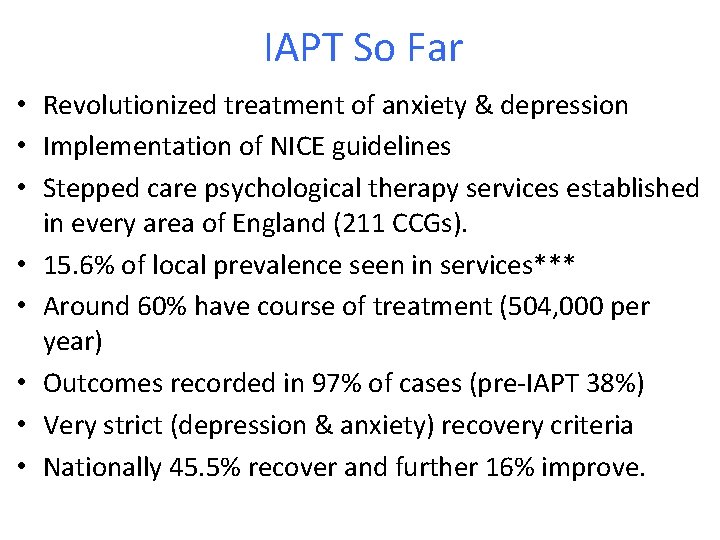 IAPT So Far

• Revolutionized treatment of anxiety & depression
• Implementation of NICE guidelines
• Stepped care psychological therapy services established in every area of England (211 CCGs).
• 15.6% of local prevalence seen in services***
• Around 60% have course of treatment (504,000 per year)
• Outcomes recorded in 97% of cases (pre-IAPT 38%)
• Very strict (depression & anxiety) recovery criteria
• Nationally 45.5% recover and further 16% improve.